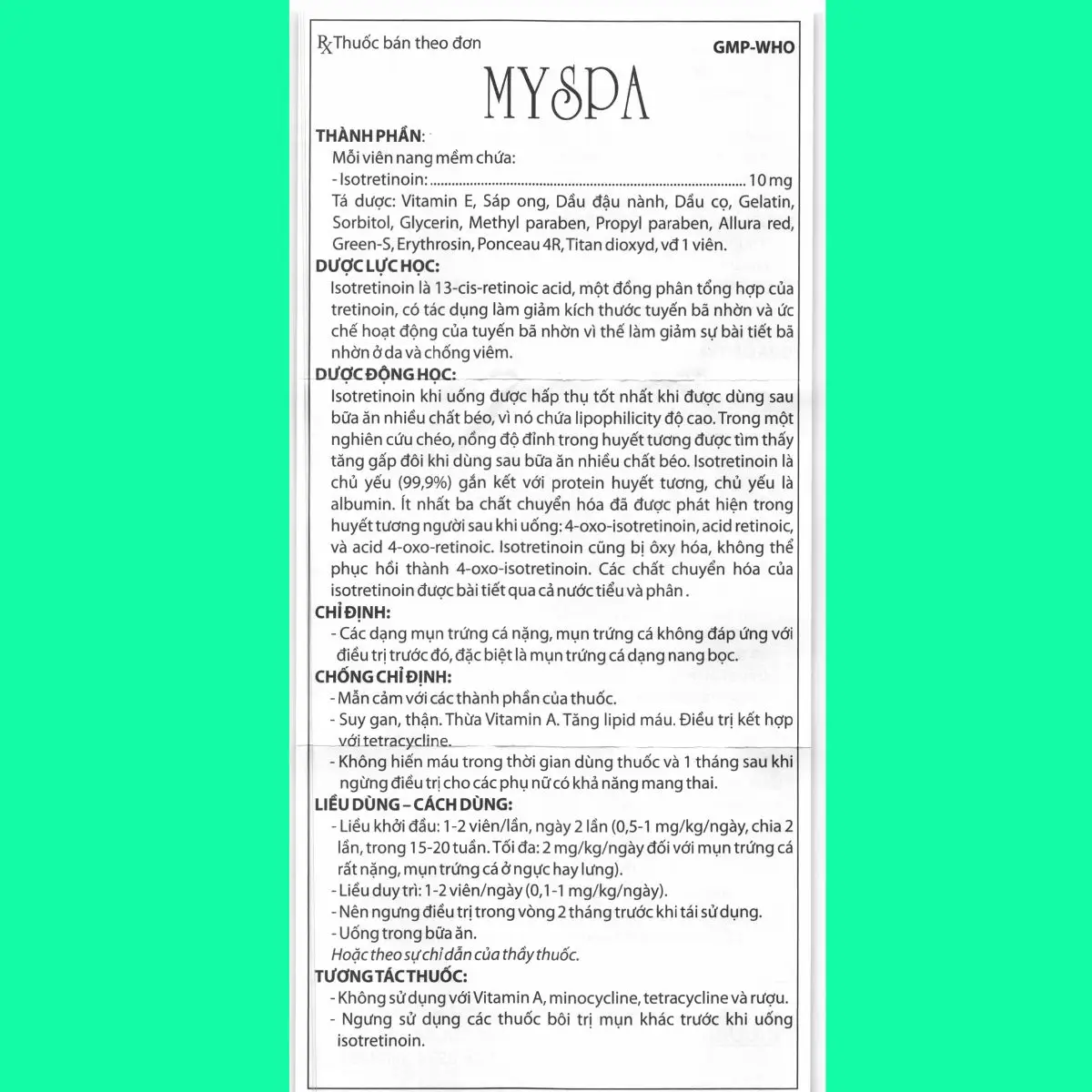 Rx Thuốc bán theo đơn

GMP-WHO

MYSPA

THÀNH PHẦN:

Mỗi viên nang mềm chứa:

- Isotretinoin: 10 mg

Tá dược: Vitamin E, Sáp ong, Dầu đậu nành, Dầu cọ, Gelatin, Sorbitol, Glycerin, Methyl paraben, Propyl paraben, Allura red, Green-S, Erythrosin, Ponceau 4R, Titan dioxyd, vđ 1 viên.

DƯỢC LỰC HỌC:

Isotretinoin là 13-cis-retinoic acid, một đồng phân tổng hợp của tretinoin, có tác dụng làm giảm kích thước tuyến bã nhờn và ức chế hoạt động của tuyến bã nhờn vì thế làm giảm sự bài tiết bã nhờn ở da và chống viêm.

DƯỢC ĐỘNG HỌC:

Isotretinoin khi uống được hấp thụ tốt nhất khi được dùng sau bữa ăn nhiều chất béo, vì nó chứa lipophilicity độ cao. Trong một nghiên cứu chéo, nồng độ đỉnh trong huyết tương được tìm thấy tăng gấp đôi khi dùng sau bữa ăn nhiều chất béo. Isotretinoin là chủ yếu (99,9%) gắn kết với protein huyết tương, chủ yếu là albumin. Ít nhất ba chất chuyển hóa đã được phát hiện trong huyết tương người sau khi uống: 4-oxo-isotretinoin, acid retinoic, và acid 4-oxo-retinoic. Isotretinoin cũng bị ôxy hóa, không thể phục hồi thành 4-oxo-isotretinoin. Các chất chuyển hóa của isotretinoin được bài tiết qua cả nước tiểu và phân .

CHỈ ĐỊNH:

- Các dạng mụn trứng cá nặng, mụn trứng cá không đáp ứng với điều trị trước đó, đặc biệt là mụn trứng cá dạng nang bọc.

CHỐNG CHỈ ĐỊNH:

- Mẫn cảm với các thành phần của thuốc.
- Suy gan, thận. Thừa Vitamin A. Tăng lipid máu. Điều trị kết hợp với tetracycline.
- Không hiến máu trong thời gian dùng thuốc và 1 tháng sau khi ngừng điều trị cho các phụ nữ có khả năng mang thai.

LIỀU DÙNG – CÁCH DÙNG:

- Liều khởi đầu: 1-2 viên/lần, ngày 2 lần (0,5-1 mg/kg/ngày, chia 2 lần, trong 15-20 tuần. Tối đa: 2 mg/kg/ngày đối với mụn trứng cá rất nặng, mụn trứng cá ở ngực hay lưng).
- Liều duy trì: 1-2 viên/ngày (0,1-1 mg/kg/ngày).
- Nên ngưng điều trị trong vòng 2 tháng trước khi tái sử dụng.
- Uống trong bữa ăn.

Hoặc theo sự chỉ dẫn của thầy thuốc.

TƯƠNG TÁC THUỐC:

- Không sử dụng với Vitamin A, minocycline, tetracycline và rượu.
- Ngưng sử dụng các thuốc bôi trị mụn khác trước khi uống isotretinoin.